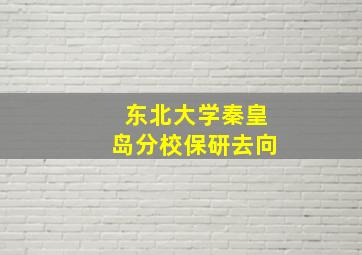 东北大学秦皇岛分校保研去向